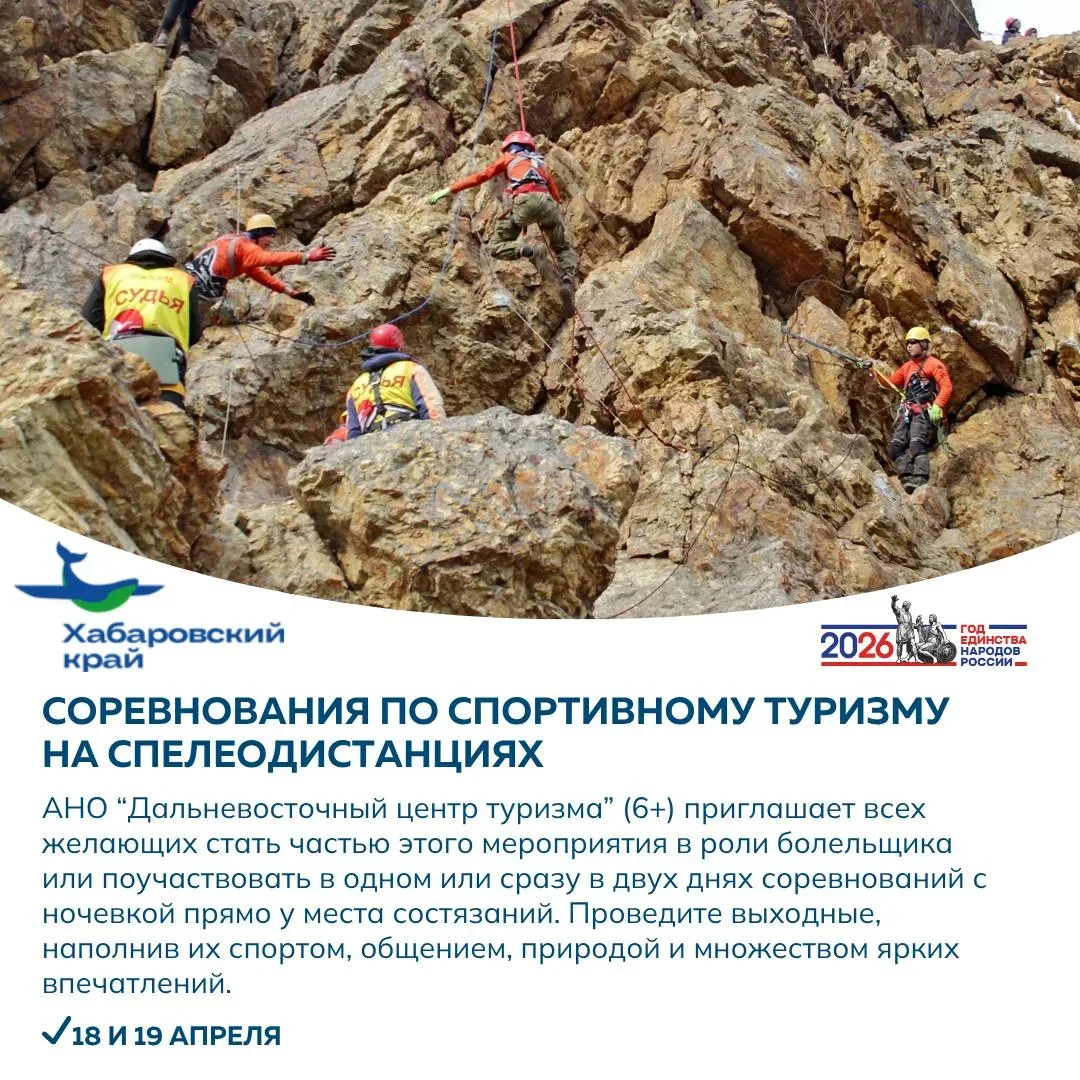 СУДЬЯ

Хабаровский край

2026 ГОД ЕДИНСТВА НАРОДОВ РОССИИ

СОРЕВНОВАНИЯ ПО СПОРТИВНОМУ ТУРИЗМУ НА СПЕЛЕОДИСТАНЦИЯХ

АНО “Дальневосточный центр туризма” (6+) приглашает всех желающих стать частью этого мероприятия в роли болельщика или поучаствовать в одном или сразу в двух днях соревнований с ночевкой прямо у места состязаний. Проведите выходные, наполнив их спортом, общением, природой и множеством ярких впечатлений.

✓18 И 19 АПРЕЛЯ